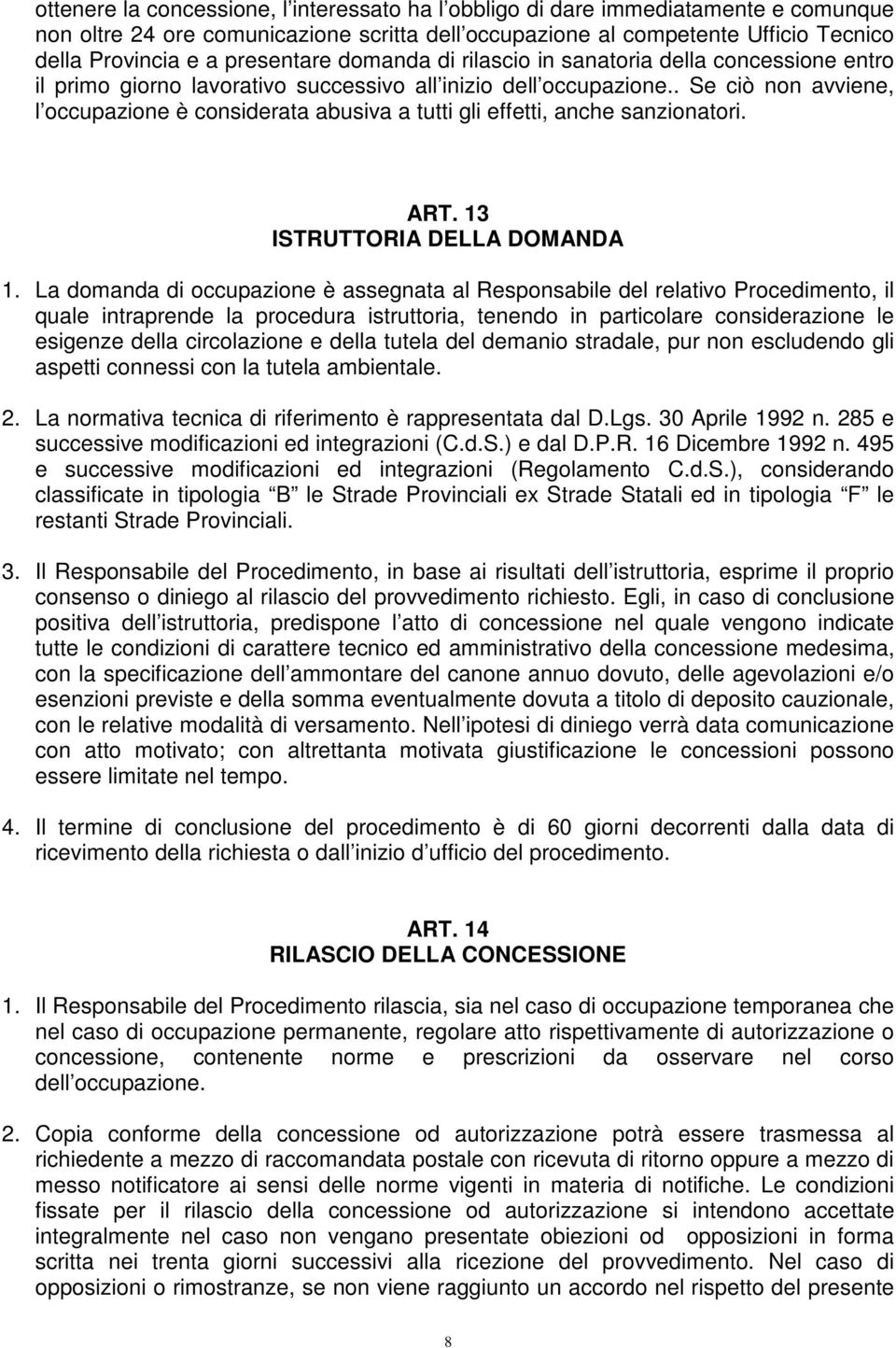 ottenere la concessione, l interessato ha l obbligo di dare immediatamente e comunque non oltre 24 ore comunicazione scritta dell occupazione al competente Ufficio Tecnico della Provincia e a presentare domanda di rilascio in sanatoria della concessione entro il primo giorno lavorativo successivo all inizio dell occupazione.. Se ciò non avviene, l occupazione è considerata abusiva a tutti gli effetti, anche sanzionatori.

ART. 13
ISTRUTTORIA DELLA DOMANDA

1. La domanda di occupazione è assegnata al Responsabile del relativo Procedimento, il quale intraprende la procedura istruttoria, tenendo in particolare considerazione le esigenze della circolazione e della tutela del demanio stradale, pur non escludendo gli aspetti connessi con la tutela ambientale.

2. La normativa tecnica di riferimento è rappresentata dal D.Lgs. 30 Aprile 1992 n. 285 e successive modificazioni ed integrazioni (C.d.S.) e dal D.P.R. 16 Dicembre 1992 n. 495 e successive modificazioni ed integrazioni (Regolamento C.d.S.), considerando classificate in tipologia B le Strade Provinciali ex Strade Statali ed in tipologia F le restanti Strade Provinciali.

3. Il Responsabile del Procedimento, in base ai risultati dell istruttoria, esprime il proprio consenso o diniego al rilascio del provvedimento richiesto. Egli, in caso di conclusione positiva dell istruttoria, predispone l atto di concessione nel quale vengono indicate tutte le condizioni di carattere tecnico ed amministrativo della concessione medesima, con la specificazione dell ammontare del canone annuo dovuto, delle agevolazioni e/o esenzioni previste e della somma eventualmente dovuta a titolo di deposito cauzionale, con le relative modalità di versamento. Nell ipotesi di diniego verrà data comunicazione con atto motivato; con altrettanta motivata giustificazione le concessioni possono essere limitate nel tempo.

4. Il termine di conclusione del procedimento è di 60 giorni decorrenti dalla data di ricevimento della richiesta o dall inizio d ufficio del procedimento.

ART. 14
RILASCIO DELLA CONCESSIONE

1. Il Responsabile del Procedimento rilascia, sia nel caso di occupazione temporanea che nel caso di occupazione permanente, regolare atto rispettivamente di autorizzazione o concessione, contenente norme e prescrizioni da osservare nel corso dell occupazione.

2. Copia conforme della concessione od autorizzazione potrà essere trasmessa al richiedente a mezzo di raccomandata postale con ricevuta di ritorno oppure a mezzo di messo notificatore ai sensi delle norme vigenti in materia di notifiche. Le condizioni fissate per il rilascio della concessione od autorizzazione si intendono accettate integralmente nel caso non vengano presentate obiezioni od opposizioni in forma scritta nei trenta giorni successivi alla ricezione del provvedimento. Nel caso di opposizioni o rimostranze, se non viene raggiunto un accordo nel rispetto del presente

8